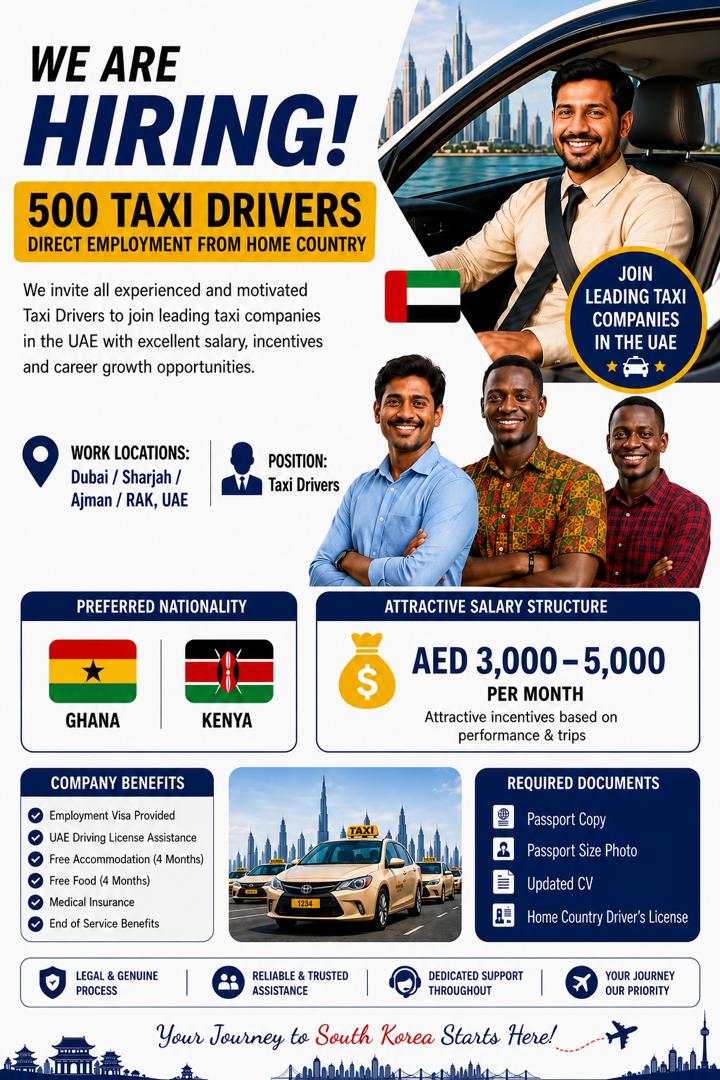 WE ARE HIRING!

500 TAXI DRIVERS
DIRECT EMPLOYMENT FROM HOME COUNTRY

We invite all experienced and motivated Taxi Drivers to join leading taxi companies in the UAE with excellent salary, incentives and career growth opportunities.

JOIN LEADING TAXI COMPANIES IN THE UAE

WORK LOCATIONS:
Dubai / Sharjah / Ajman / RAK, UAE

POSITION:
Taxi Drivers

PREFERRED NATIONALITY

GHANA

KENYA

ATTRACTIVE SALARY STRUCTURE

AED 3,000 – 5,000
PER MONTH
Attractive incentives based on performance & trips

COMPANY BENEFITS
Employment Visa Provided
UAE Driving License Assistance
Free Accommodation (4 Months)
Free Food (4 Months)
Medical Insurance
End of Service Benefits

TAXI
1234

REQUIRED DOCUMENTS
Passport Copy
Passport Size Photo
Updated CV
Home Country Driver's License

LEGAL & GENUINE PROCESS
RELIABLE & TRUSTED ASSISTANCE
DEDICATED SUPPORT THROUGHOUT
YOUR JOURNEY OUR PRIORITY

Your Journey to South Korea Starts Here!